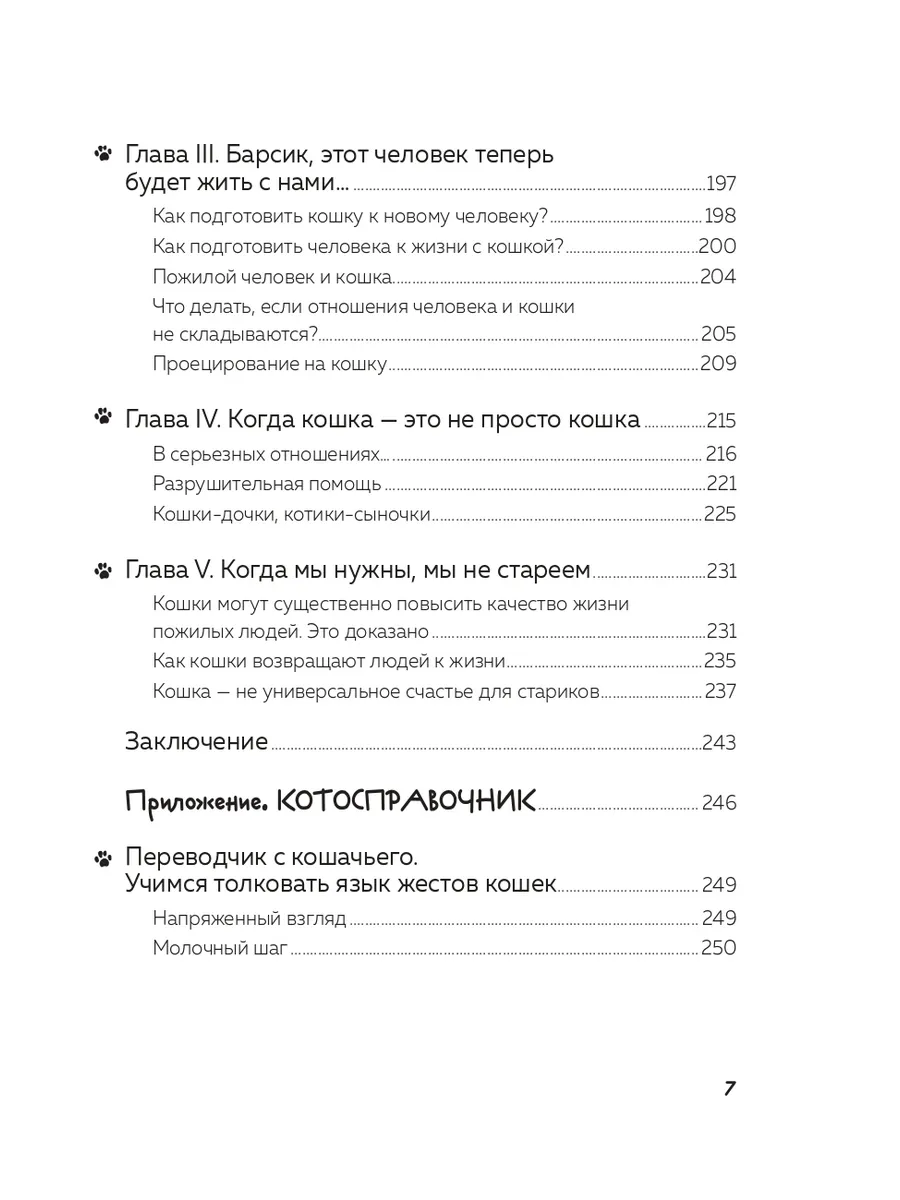 Глава III. Барсик, этот человек теперь будет жить с нами... 197

Как подготовить кошку к новому человеку? 198

Как подготовить человека к жизни с кошкой? 200

Пожилой человек и кошка 204

Что делать, если отношения человека и кошки не складываются? 205

Проецирование на кошку 209

Глава IV. Когда кошка — это не просто кошка 215

В серьезных отношениях... 216

Разрушительная помощь 221

Кошки-дочки, котики-сыночки 225

Глава V. Когда мы нужны, мы не стареем 231

Кошки могут существенно повысить качество жизни пожилых людей. Это доказано 231

Как кошки возвращают людей к жизни 235

Кошка — не универсальное счастье для стариков 237

Заключение 243

Приложение. КОТОСПРАВОЧНИК 246

Переводчик с кошачьего. Учимся толковать язык жестов кошек 249

Напряженный взгляд 249

Молочный шаг 250

7